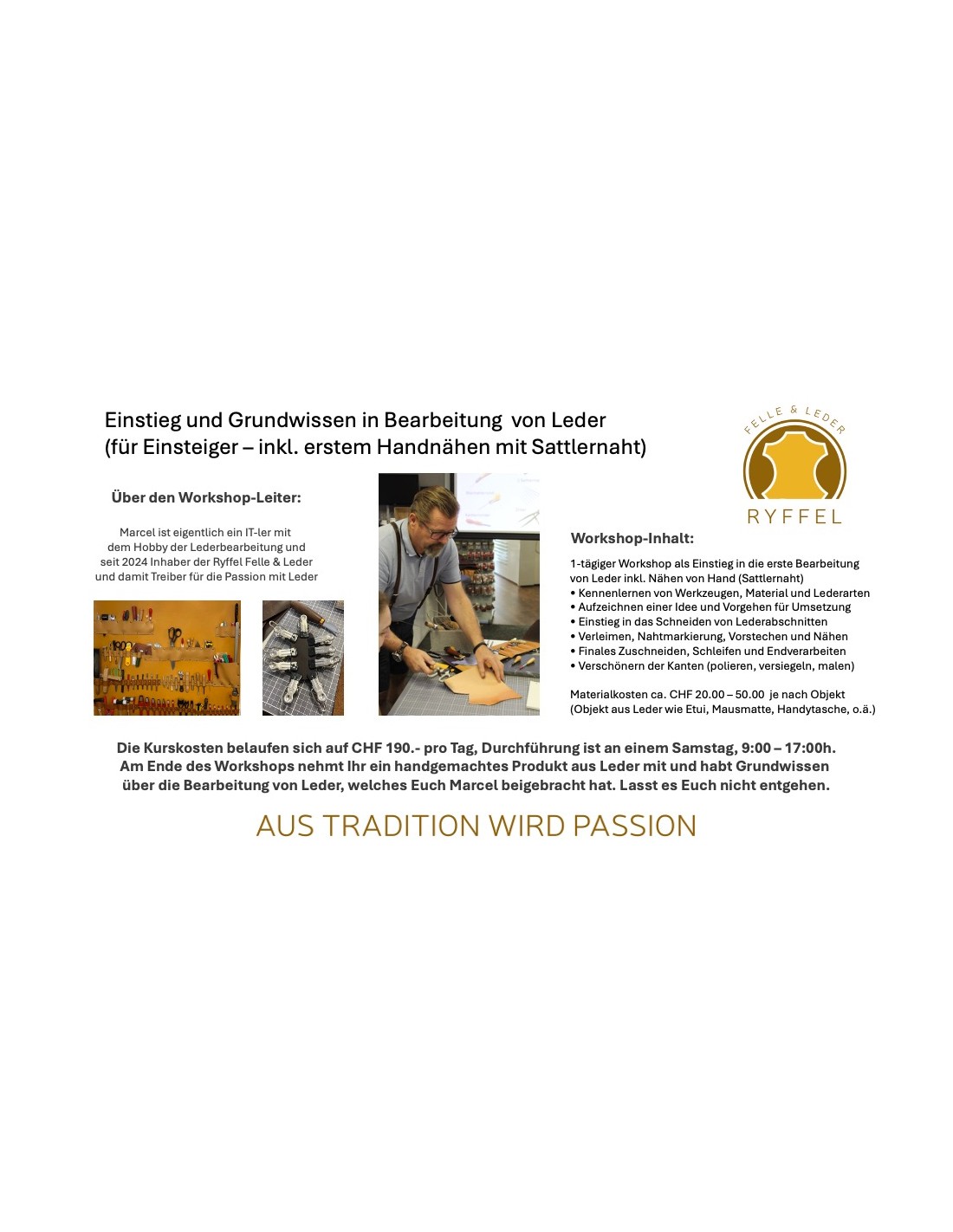 Einstieg und Grundwissen in Bearbeitung von Leder
(für Einsteiger – inkl. erstem Handnähen mit Sattlernaht)

FELLE & LEDER
RYFFEL

Über den Workshop-Leiter:

Marcel ist eigentlich ein IT-ler mit dem Hobby der Lederbearbeitung und seit 2024 Inhaber der Ryffel Felle & Leder und damit Treiber für die Passion mit Leder

Workshop-Inhalt:

1-tägiger Workshop als Einstieg in die erste Bearbeitung von Leder inkl. Nähen von Hand (Sattlernaht)
• Kennenlernen von Werkzeugen, Material und Lederarten
• Aufzeichnen einer Idee und Vorgehen für Umsetzung
• Einstieg in das Schneiden von Lederabschnitten
• Verleimen, Nahtmarkierung, Vorstechen und Nähen
• Finales Zuschneiden, Schleifen und Endverarbeiten
• Verschönern der Kanten (polieren, versiegeln, malen)

Materialkosten ca. CHF 20.00 – 50.00 je nach Objekt
(Objekt aus Leder wie Etui, Mausmatte, Handytasche, o.ä.)

Die Kurskosten belaufen sich auf CHF 190.- pro Tag, Durchführung ist an einem Samstag, 9:00 – 17:00h.
Am Ende des Workshops nehmt Ihr ein handgemachtes Produkt aus Leder mit und habt Grundwissen über die Bearbeitung von Leder, welches Euch Marcel beigebracht hat. Lasst es Euch nicht entgehen.

AUS TRADITION WIRD PASSION